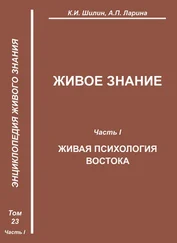 ЭНЦИКЛОПЕДИЯ ЖИВОГО ЗНАНИЯ

Том 23
Часть I

К.И. Шилин, А.П. Ларина

ЖИВОЕ ЗНАНИЕ

Часть I

ЖИВАЯ ПСИХОЛОГИЯ ВОСТОКА